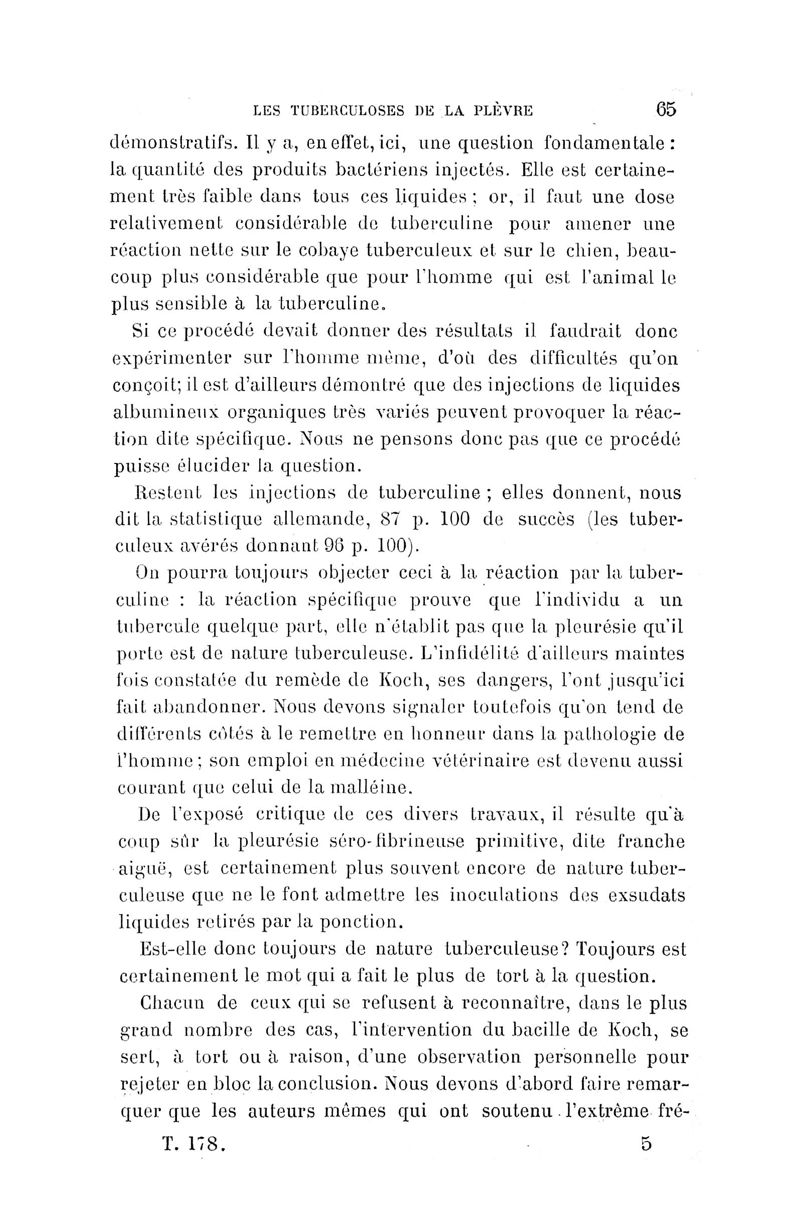 LES TUBERCULOSES DE LA PLÈVRE 65

démonstratifs. Il y a, en effet, ici, une question fondamentale : la quantité des produits bactériens injectés. Elle est certainement très faible dans tous ces liquides ; or, il faut une dose relativement considérable de tuberculine pour amener une réaction nette sur le cobaye tuberculeux et sur le chien, beaucoup plus considérable que pour l'homme qui est l'animal le plus sensible à la tuberculine.

Si ce procédé devait donner des résultats il faudrait donc expérimenter sur l'homme même, d'où des difficultés qu'on conçoit; il est d'ailleurs démontré que des injections de liquides albumineux organiques très variés peuvent provoquer la réaction dite spécifique. Nous ne pensons donc pas que ce procédé puisse élucider la question.

Restent les injections de tuberculine ; elles donnent, nous dit la statistique allemande, 87 p. 100 de succès (les tuberculeux avérés donnant 96 p. 100).

On pourra toujours objecter ceci à la réaction par la tuberculine : la réaction spécifique prouve que l'individu a un tubercule quelque part, elle n'établit pas que la pleurésie qu'il porte est de nature tuberculeuse. L'infidélité d'ailleurs maintes fois constatée du remède de Koch, ses dangers, l'ont jusqu'ici fait abandonner. Nous devons signaler toutefois qu'on tend de différents côtés à le remettre en honneur dans la pathologie de l'homme ; son emploi en médecine vétérinaire est devenu aussi courant que celui de la malléine.

De l'exposé critique de ces divers travaux, il résulte qu'à coup sûr la pleurésie séro-fibrineuse primitive, dite franche aiguë, est certainement plus souvent encore de nature tuberculeuse que ne le font admettre les inoculations des exsudats liquides retirés par la ponction.

Est-elle donc toujours de nature tuberculeuse? Toujours est certainement le mot qui a fait le plus de tort à la question.

Chacun de ceux qui se refusent à reconnaître, dans le plus grand nombre des cas, l'intervention du bacille de Koch, se sert, à tort ou à raison, d'une observation personnelle pour rejeter en bloc la conclusion. Nous devons d'abord faire remarquer que les auteurs mêmes qui ont soutenu l'extrême fré-

T. 178. 5